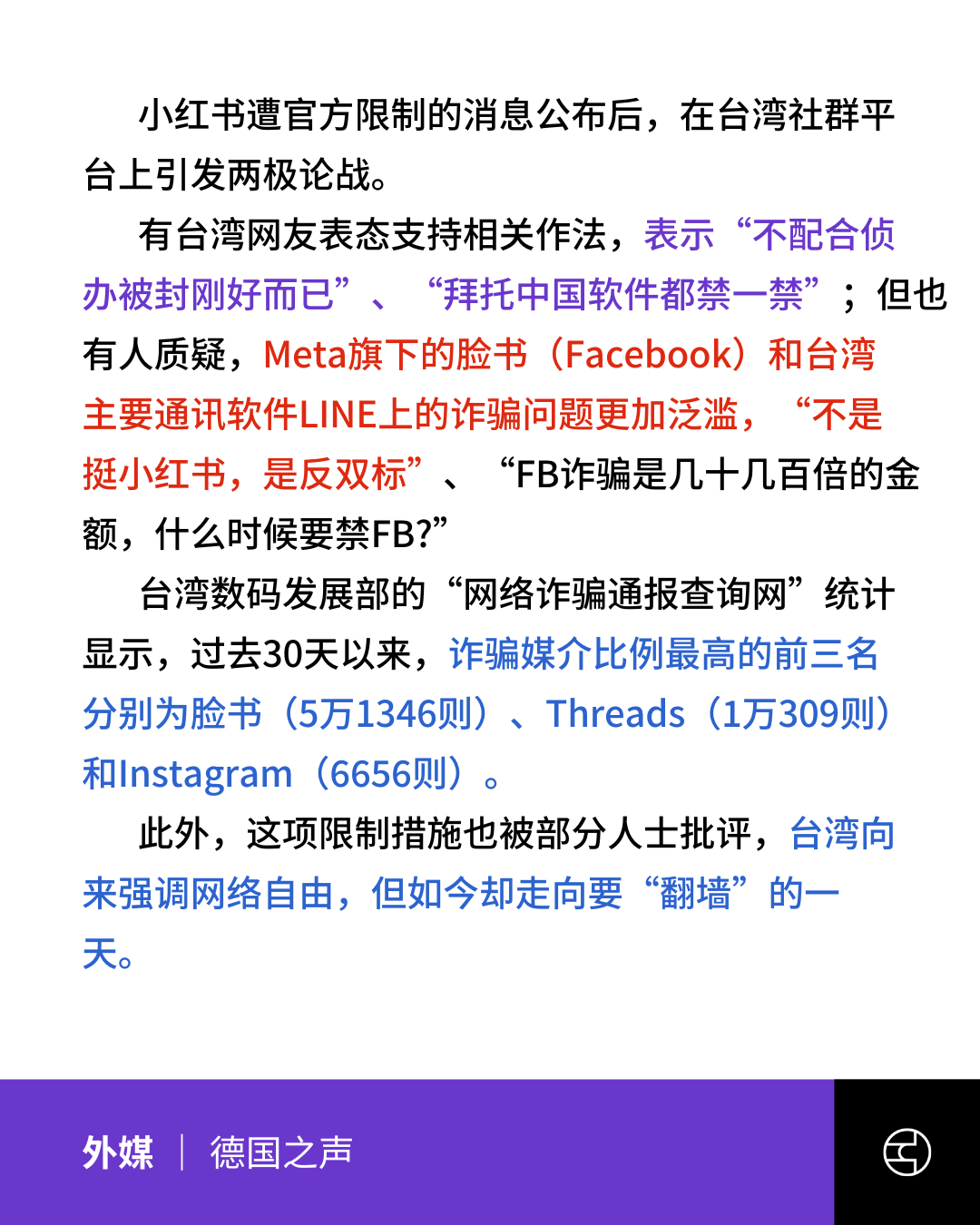 小红书遭官方限制的消息公布后，在台湾社群平台上引发两极论战。

有台湾网友表态支持相关作法，表示“不配合侦办被封刚好而已”、“拜托中国软件都禁一禁”；但也有人质疑，Meta旗下的脸书（Facebook）和台湾主要通讯软件LINE上的诈骗问题更加泛滥，“不是挺小红书，是反双标”、“FB诈骗是几十几百倍的金额，什么时候要禁FB?”

台湾数码发展部的“网络诈骗通报查询网”统计显示，过去30天以来，诈骗媒介比例最高的前三名分别为脸书（5万1346则）、Threads（1万309则）和Instagram（6656则）。

此外，这项限制措施也被部分人士批评，台湾向来强调网络自由，但如今却走向要“翻墙”的一天。

外媒 | 德国之声